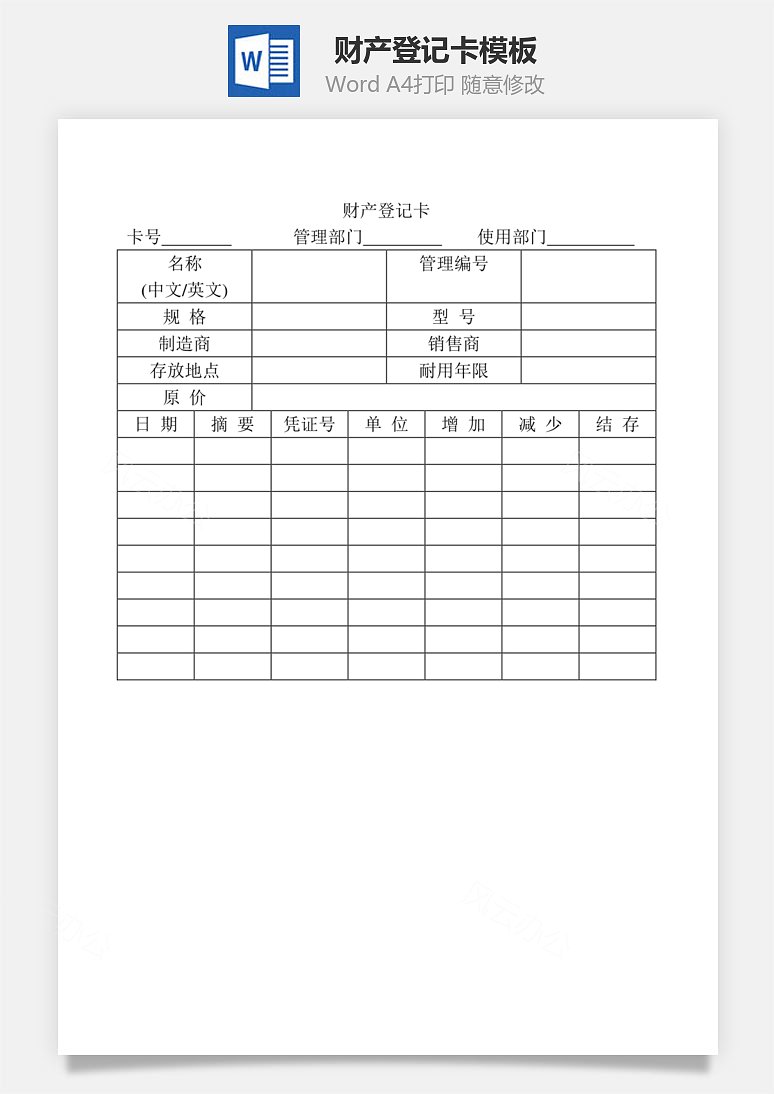 W

财产登记卡模板

Word A4打印 随意修改

财产登记卡

卡号________ 管理部门_________ 使用部门__________

| 名称 (中文/英文) | | 管理编号 | |
|---|---|---|---|
| 规 格 | | 型 号 | |
| 制造商 | | 销售商 | |
| 存放地点 | | 耐用年限 | |
| 原 价 | | | |

| 日 期 | 摘 要 | 凭证号 | 单 位 | 增 加 | 减 少 | 结 存 |
|---|---|---|---|---|---|---|
| | | | | | | |
| | | | | | | |
| | | | | | | |
| | | | | | | |
| | | | | | | |
| | | | | | | |
| | | | | | | |
| | | | | | | |
| | | | | | | |